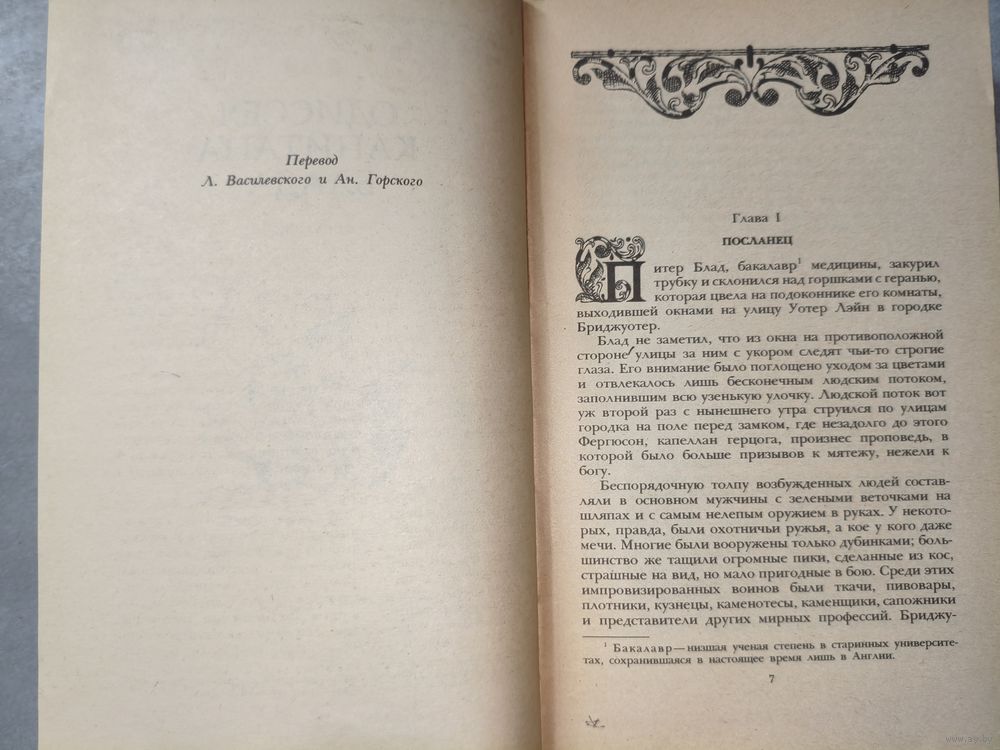 Перевод
Л. Василевского и Ан. Горского

Глава 1

ПОСЛАНЕЦ

Питер Блад, бакалавр$^1$ медицины, закурил трубку и склонился над горшками с геранью, которая цвела на подоконнике его комнаты, выходившей окнами на улицу Уотер Лэйн в городке Бриджуотер.

Блад не заметил, что из окна на противоположной стороне улицы за ним с укором следят чьи-то строгие глаза. Его внимание было поглощено уходом за цветами и отвлекалось лишь бесконечным людским потоком, заполнившим всю узенькую улочку. Людской поток вот уж второй раз с нынешнего утра струился по улицам городка на поле перед замком, где незадолго до этого Фергюсон, капеллан герцога, произнес проповедь, в которой было больше призывов к мятежу, нежели к богу.

Беспорядочную толпу возбужденных людей составляли в основном мужчины с зелеными веточками на шляпах и с самым нелепым оружием в руках. У некоторых, правда, были охотничьи ружья, а кое у кого даже мечи. Многие были вооружены только дубинками; большинство же тащили огромные пики, сделанные из кос, страшные на вид, но мало пригодные в бою. Среди этих импровизированных воинов были ткачи, пивовары, плотники, кузнецы, каменотесы, каменщики, сапожники и представители других мирных профессий. Бриджу-

$^1$ Бакалавр — низшая ученая степень в старинных университетах, сохранившаяся в настоящее время лишь в Англии.

7